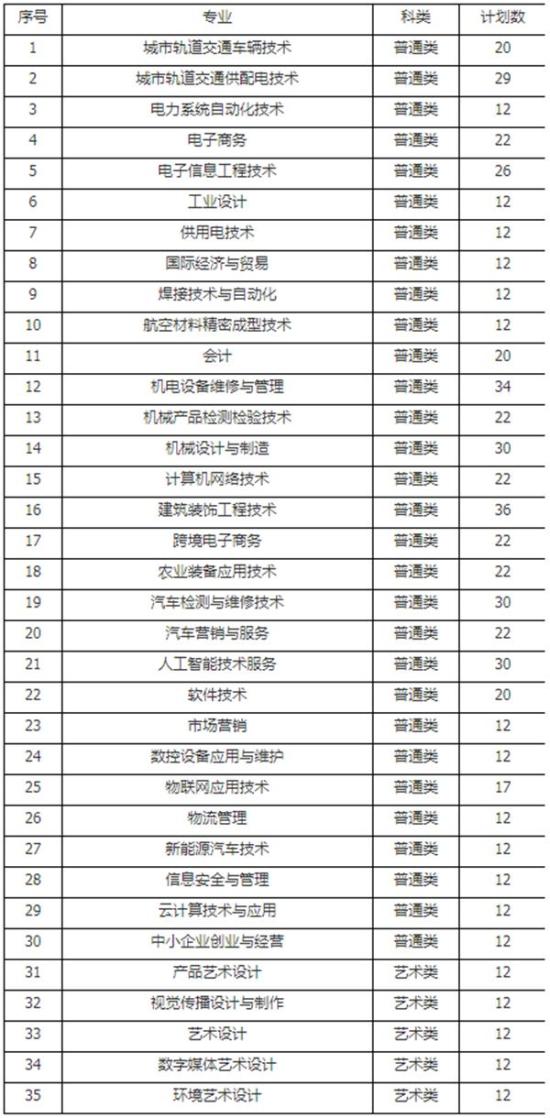 | 序号 | 专业 | 科类 | 计划数 |
|---|---|---|---|
| 1 | 城市轨道交通车辆技术 | 普通类 | 20 |
| 2 | 城市轨道交通供配电技术 | 普通类 | 29 |
| 3 | 电力系统自动化技术 | 普通类 | 12 |
| 4 | 电子商务 | 普通类 | 22 |
| 5 | 电子信息工程技术 | 普通类 | 26 |
| 6 | 工业设计 | 普通类 | 12 |
| 7 | 供用电技术 | 普通类 | 12 |
| 8 | 国际经济与贸易 | 普通类 | 12 |
| 9 | 焊接技术与自动化 | 普通类 | 12 |
| 10 | 航空材料精密成型技术 | 普通类 | 12 |
| 11 | 会计 | 普通类 | 20 |
| 12 | 机电设备维修与管理 | 普通类 | 34 |
| 13 | 机械产品检测检验技术 | 普通类 | 22 |
| 14 | 机械设计与制造 | 普通类 | 30 |
| 15 | 计算机网络技术 | 普通类 | 22 |
| 16 | 建筑装饰工程技术 | 普通类 | 36 |
| 17 | 跨境电子商务 | 普通类 | 22 |
| 18 | 农业装备应用技术 | 普通类 | 22 |
| 19 | 汽车检测与维修技术 | 普通类 | 30 |
| 20 | 汽车营销与服务 | 普通类 | 22 |
| 21 | 人工智能技术服务 | 普通类 | 30 |
| 22 | 软件技术 | 普通类 | 20 |
| 23 | 市场营销 | 普通类 | 12 |
| 24 | 数控设备应用与维护 | 普通类 | 12 |
| 25 | 物联网应用技术 | 普通类 | 17 |
| 26 | 物流管理 | 普通类 | 12 |
| 27 | 新能源汽车技术 | 普通类 | 12 |
| 28 | 信息安全与管理 | 普通类 | 12 |
| 29 | 云计算技术与应用 | 普通类 | 12 |
| 30 | 中小企业创业与经营 | 普通类 | 12 |
| 31 | 产品艺术设计 | 艺术类 | 12 |
| 32 | 视觉传播设计与制作 | 艺术类 | 12 |
| 33 | 艺术设计 | 艺术类 | 12 |
| 34 | 数字媒体艺术设计 | 艺术类 | 12 |
| 35 | 环境艺术设计 | 艺术类 | 12 |